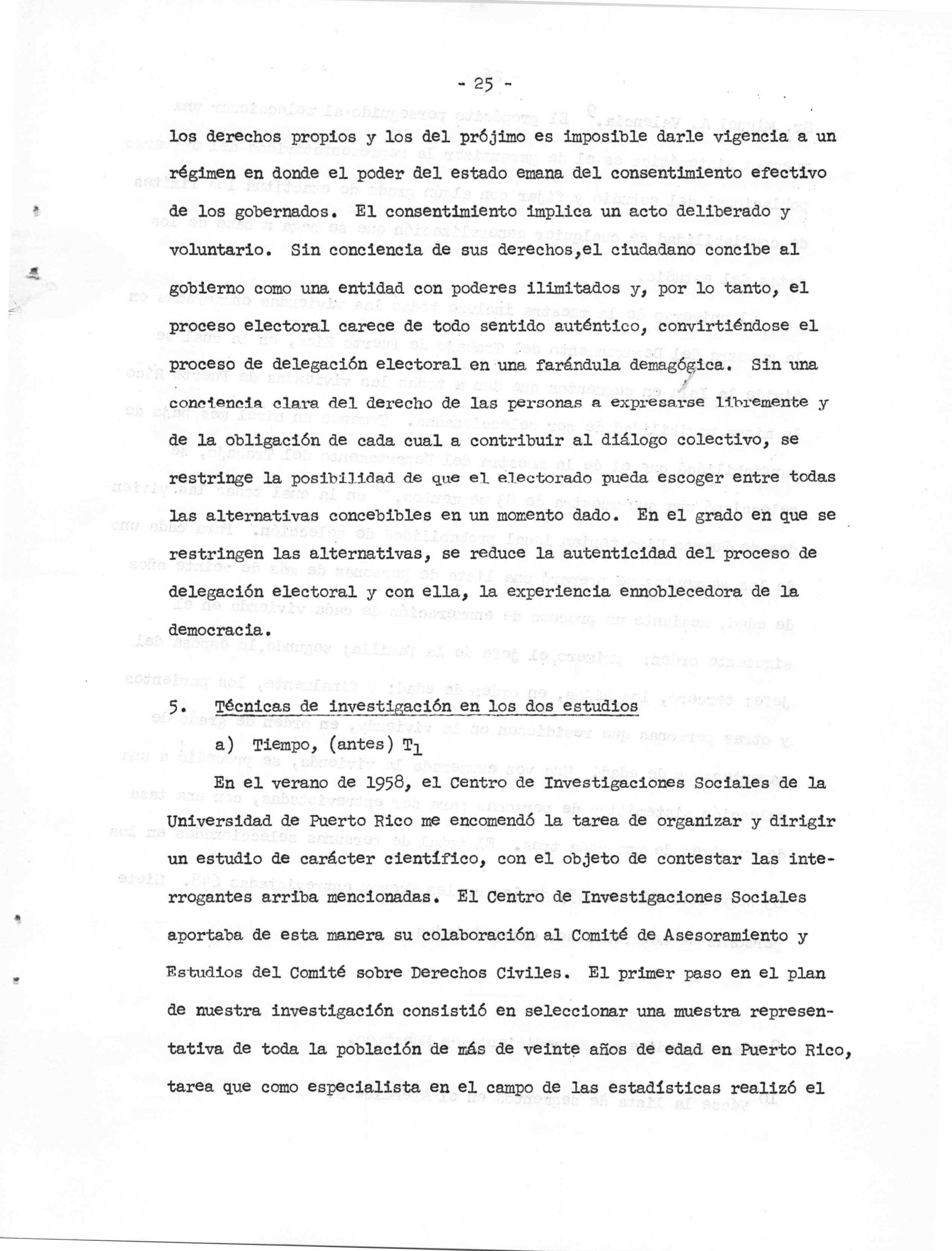 - 25 -

los derechos propios y los del prójimo es imposible darle vigencia a un régimen en donde el poder del estado emana del consentimiento efectivo de los gobernados. El consentimiento implica un acto deliberado y voluntario. Sin conciencia de sus derechos,el ciudadano concibe al gobierno como una entidad con poderes ilimitados y, por lo tanto, el proceso electoral carece de todo sentido auténtico, convirtiéndose el proceso de delegación electoral en una farándula demagógica. Sin una conciencia clara del derecho de las personas a expresarse libremente y de la obligación de cada cual a contribuir al diálogo colectivo, se restringe la posibilidad de que el electorado pueda escoger entre todas las alternativas concebibles en un momento dado. En el grado en que se restringen las alternativas, se reduce la autenticidad del proceso de delegación electoral y con ella, la experiencia ennoblecedora de la democracia.

5. Técnicas de investigación en los dos estudios

a) Tiempo, (antes) $T_1$

En el verano de 1958, el Centro de Investigaciones Sociales de la Universidad de Puerto Rico me encomendó la tarea de organizar y dirigir un estudio de carácter científico, con el objeto de contestar las interrogantes arriba mencionadas. El Centro de Investigaciones Sociales aportaba de esta manera su colaboración al Comité de Asesoramiento y Estudios del Comité sobre Derechos Civiles. El primer paso en el plan de nuestra investigación consistió en seleccionar una muestra representativa de toda la población de más de veinte años de edad en Puerto Rico, tarea que como especialista en el campo de las estadísticas realizó el